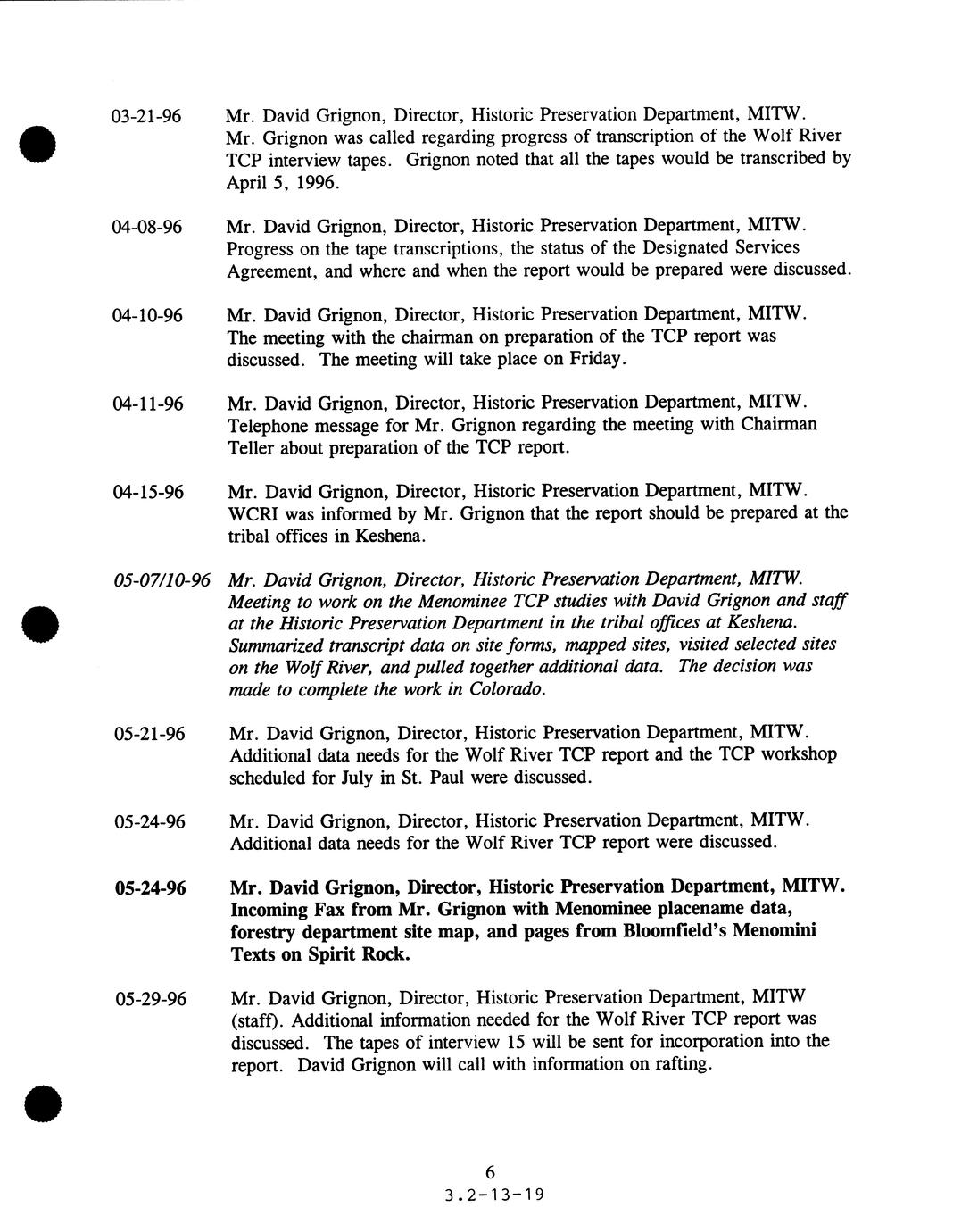 03-21-96 Mr. David Grignon, Director, Historic Preservation Department, MITW. Mr. Grignon was called regarding progress of transcription of the Wolf River TCP interview tapes. Grignon noted that all the tapes would be transcribed by April 5, 1996.

04-08-96 Mr. David Grignon, Director, Historic Preservation Department, MITW. Progress on the tape transcriptions, the status of the Designated Services Agreement, and where and when the report would be prepared were discussed.

04-10-96 Mr. David Grignon, Director, Historic Preservation Department, MITW. The meeting with the chairman on preparation of the TCP report was discussed. The meeting will take place on Friday.

04-11-96 Mr. David Grignon, Director, Historic Preservation Department, MITW. Telephone message for Mr. Grignon regarding the meeting with Chairman Teller about preparation of the TCP report.

04-15-96 Mr. David Grignon, Director, Historic Preservation Department, MITW. WCRI was informed by Mr. Grignon that the report should be prepared at the tribal offices in Keshena.

05-07/10-96 Mr. David Grignon, Director, Historic Preservation Department, MITW. Meeting to work on the Menominee TCP studies with David Grignon and staff at the Historic Preservation Department in the tribal offices at Keshena. Summarized transcript data on site forms, mapped sites, visited selected sites on the Wolf River, and pulled together additional data. The decision was made to complete the work in Colorado.

05-21-96 Mr. David Grignon, Director, Historic Preservation Department, MITW. Additional data needs for the Wolf River TCP report and the TCP workshop scheduled for July in St. Paul were discussed.

05-24-96 Mr. David Grignon, Director, Historic Preservation Department, MITW. Additional data needs for the Wolf River TCP report were discussed.

05-24-96 Mr. David Grignon, Director, Historic Preservation Department, MITW. Incoming Fax from Mr. Grignon with Menominee placename data, forestry department site map, and pages from Bloomfield's Menomini Texts on Spirit Rock.

05-29-96 Mr. David Grignon, Director, Historic Preservation Department, MITW (staff). Additional information needed for the Wolf River TCP report was discussed. The tapes of interview 15 will be sent for incorporation into the report. David Grignon will call with information on rafting.

6
3.2-13-19